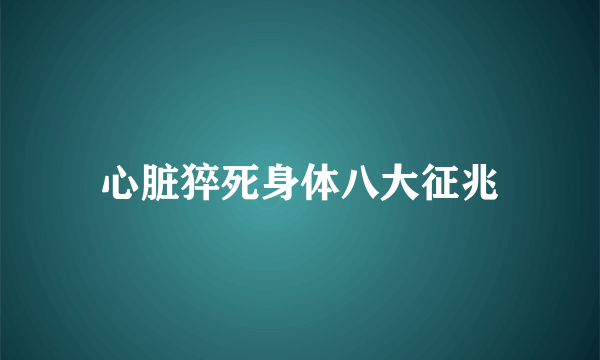 心脏猝死身体八大征兆